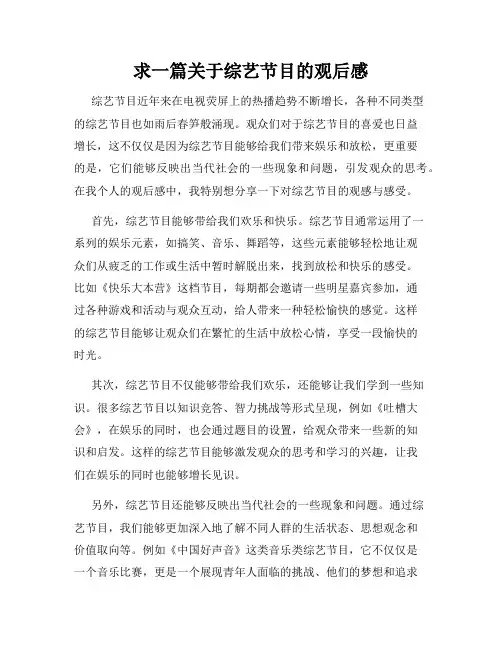 求一篇关于综艺节目的观后感

综艺节目近年来在电视荧屏上的热播趋势不断增长，各种不同类型的综艺节目也如雨后春笋般涌现。观众们对于综艺节目的喜爱也日益增长，这不仅仅是因为综艺节目能够给我们带来娱乐和放松，更重要的是，它们能够反映出当代社会的一些现象和问题，引发观众的思考。在我个人的观后感中，我特别想分享一下对综艺节目的观感与感受。

首先，综艺节目能够带给我们欢乐和快乐。综艺节目通常运用了一系列的娱乐元素，如搞笑、音乐、舞蹈等，这些元素能够轻松地让观众们从疲乏的工作或生活中暂时解脱出来，找到放松和快乐的感受。比如《快乐大本营》这档节目，每期都会邀请一些明星嘉宾参加，通过各种游戏和活动与观众互动，给人带来一种轻松愉快的感觉。这样的综艺节目能够让观众们在繁忙的生活中放松心情，享受一段愉快的时光。

其次，综艺节目不仅能够带给我们欢乐，还能够让我们学到一些知识。很多综艺节目以知识竞答、智力挑战等形式呈现，例如《吐槽大会》，在娱乐的同时，也会通过题目的设置，给观众带来一些新的知识和启发。这样的综艺节目能够激发观众的思考和学习的兴趣，让我们在娱乐的同时也能够增长见识。

另外，综艺节目还能够反映出当代社会的一些现象和问题。通过综艺节目，我们能够更加深入地了解不同人群的生活状态、思想观念和价值取向等。例如《中国好声音》这类音乐类综艺节目，它不仅仅是一个音乐比赛，更是一个展现青年人面临的挑战、他们的梦想和追求